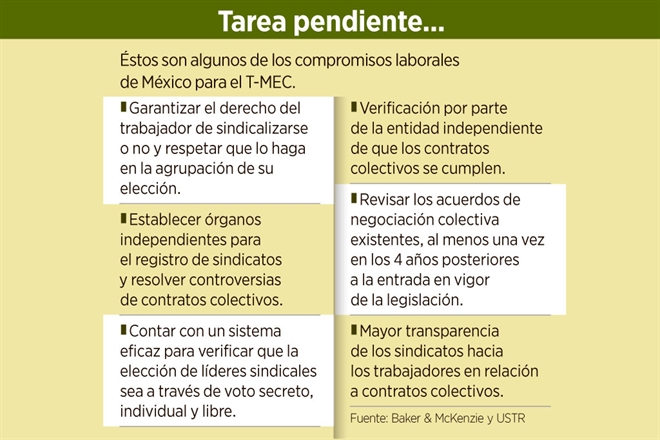 Tarea pendiente...

Éstos son algunos de los compromisos laborales de México para el T-MEC.

Garantizar el derecho del trabajador de sindicalizarse o no y respetar que lo haga en la agrupación de su elección.

Establecer órganos independientes para el registro de sindicatos y resolver controversias de contratos colectivos.

Contar con un sistema eficaz para verificar que la elección de líderes sindicales sea a través de voto secreto, individual y libre.

Verificación por parte de la entidad independiente de que los contratos colectivos se cumplen.

Revisar los acuerdos de negociación colectiva existentes, al menos una vez en los 4 años posteriores a la entrada en vigor de la legislación.

Mayor transparencia de los sindicatos hacia los trabajadores en relación a contratos colectivos.

Fuente: Baker & McKenzie y USTR